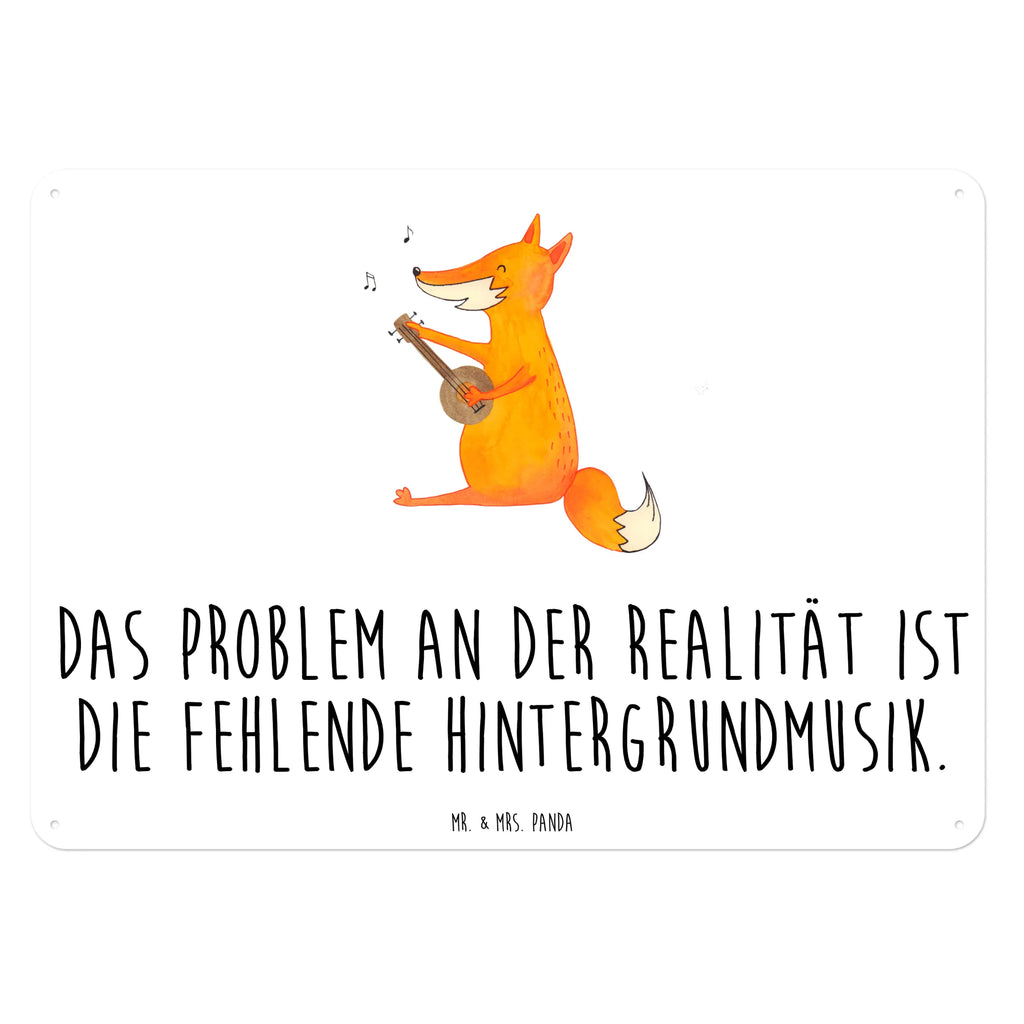 DAS PROBLEM AN DER REALITÄT IST DIE FEHLENDE HINTERGRUNDMUSIK.

MR. & MRS. PANDA